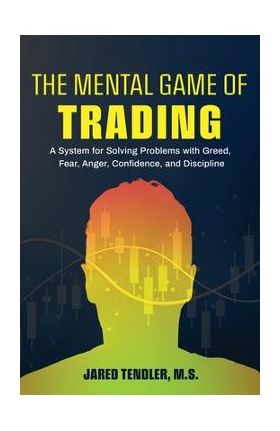 THE MENTAL GAME OF
TRADING

A System for Solving Problems with Greed, Fear, Anger, Confidence, and Discipline

JARED TENDLER, M.S.